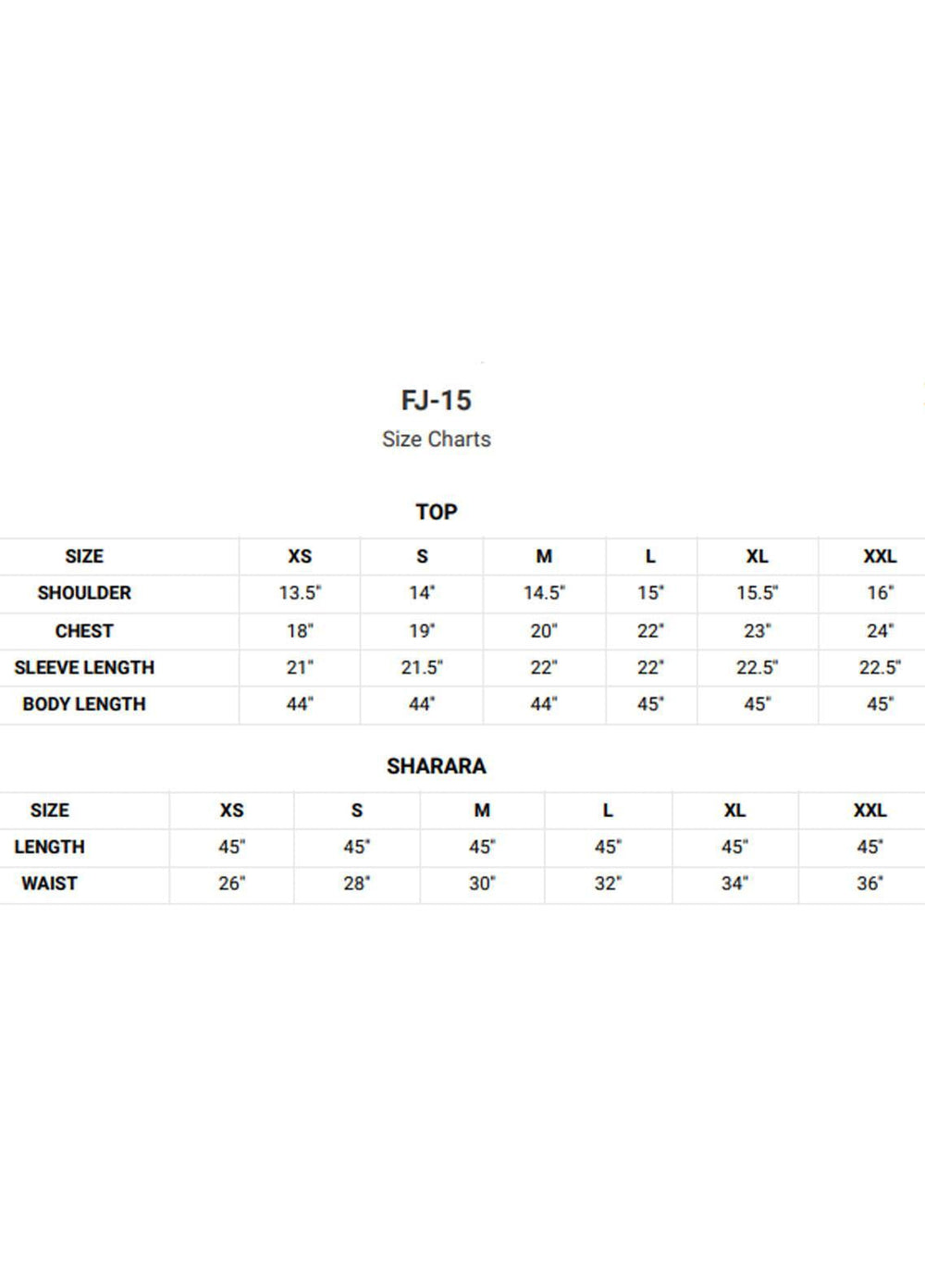 FJ-15

Size Charts

TOP

| SIZE | XS | S | M | L | XL | XXL |
|---|---|---|---|---|---|---|
| SHOULDER | 13.5" | 14" | 14.5" | 15" | 15.5" | 16" |
| CHEST | 18" | 19" | 20" | 22" | 23" | 24" |
| SLEEVE LENGTH | 21" | 21.5" | 22" | 22" | 22.5" | 22.5" |
| BODY LENGTH | 44" | 44" | 44" | 45" | 45" | 45" |

SHARARA

| SIZE | XS | S | M | L | XL | XXL |
|---|---|---|---|---|---|---|
| LENGTH | 45" | 45" | 45" | 45" | 45" | 45" |
| WAIST | 26" | 28" | 30" | 32" | 34" | 36" |